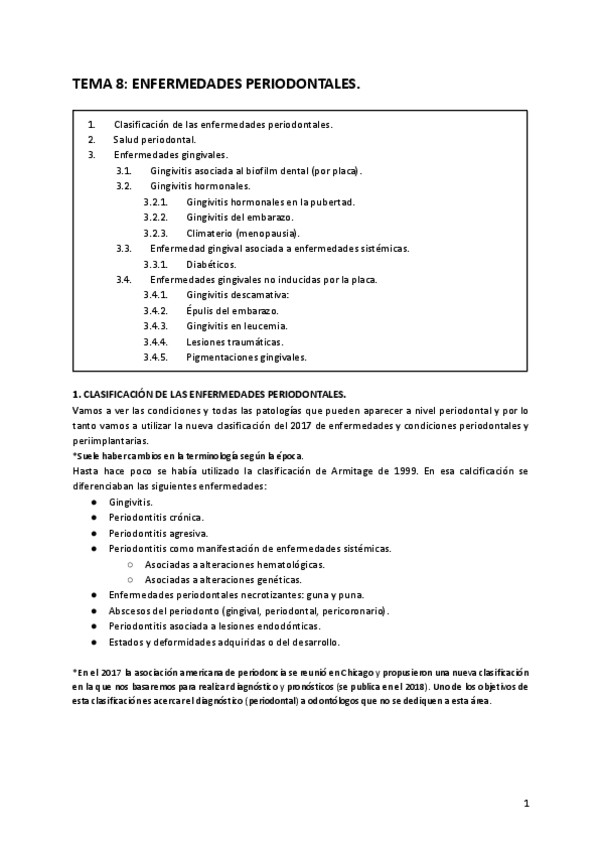 TEMA 8: ENFERMEDADES PERIODONTALES.

1. Clasificación de las enfermedades periodontales.
2. Salud periodontal.
3. Enfermedades gingivales.
3.1. Gingivitis asociada al biofilm dental (por placa).
3.2. Gingivitis hormonales.
3.2.1. Gingivitis hormonales en la pubertad.
3.2.2. Gingivitis del embarazo.
3.2.3. Climaterio (menopausia).
3.3. Enfermedad gingival asociada a enfermedades sistémicas.
3.3.1. Diabéticos.
3.4. Enfermedades gingivales no inducidas por la placa.
3.4.1. Gingivitis descamativa:
3.4.2. Épulis del embarazo.
3.4.3. Gingivitis en leucemia.
3.4.4. Lesiones traumáticas.
3.4.5. Pigmentaciones gingivales.

1. CLASIFICACIÓN DE LAS ENFERMEDADES PERIODONTALES.
Vamos a ver las condiciones y todas las patologías que pueden aparecer a nivel periodontal y por lo tanto vamos a utilizar la nueva clasificación del 2017 de enfermedades y condiciones periodontales y periimplantarias.
*Suele haber cambios en la terminología según la época.
Hasta hace poco se había utilizado la clasificación de Armitage de 1999. En esa calcificación se diferenciaban las siguientes enfermedades:
● Gingivitis.
● Periodontitis crónica.
● Periodontitis agresiva.
● Periodontitis como manifestación de enfermedades sistémicas.
○ Asociadas a alteraciones hematológicas.
○ Asociadas a alteraciones genéticas.
● Enfermedades periodontales necrotizantes: guna y puna.
● Abscesos del periodonto (gingival, periodontal, pericoronario).
● Periodontitis asociada a lesiones endodónticas.
● Estados y deformidades adquiridas o del desarrollo.

*En el 2017 la asociación americana de periodoncia se reunió en Chicago y propusieron una nueva clasificación en la que nos basaremos para realizar diagnóstico y pronósticos (se publica en el 2018). Uno de los objetivos de esta clasificación es acercar el diagnóstico (periodontal) a odontólogos que no se dediquen a esta área.

1